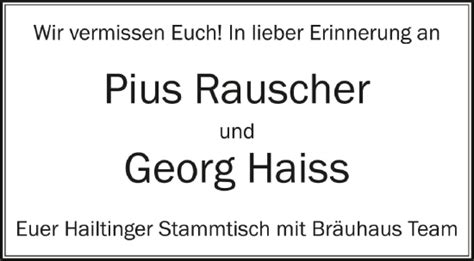 Wir vermissen Euch! In lieber Erinnerung an

Pius Rauscher

und

Georg Haiss

Euer Hailtinger Stammtisch mit Bräuhaus Team